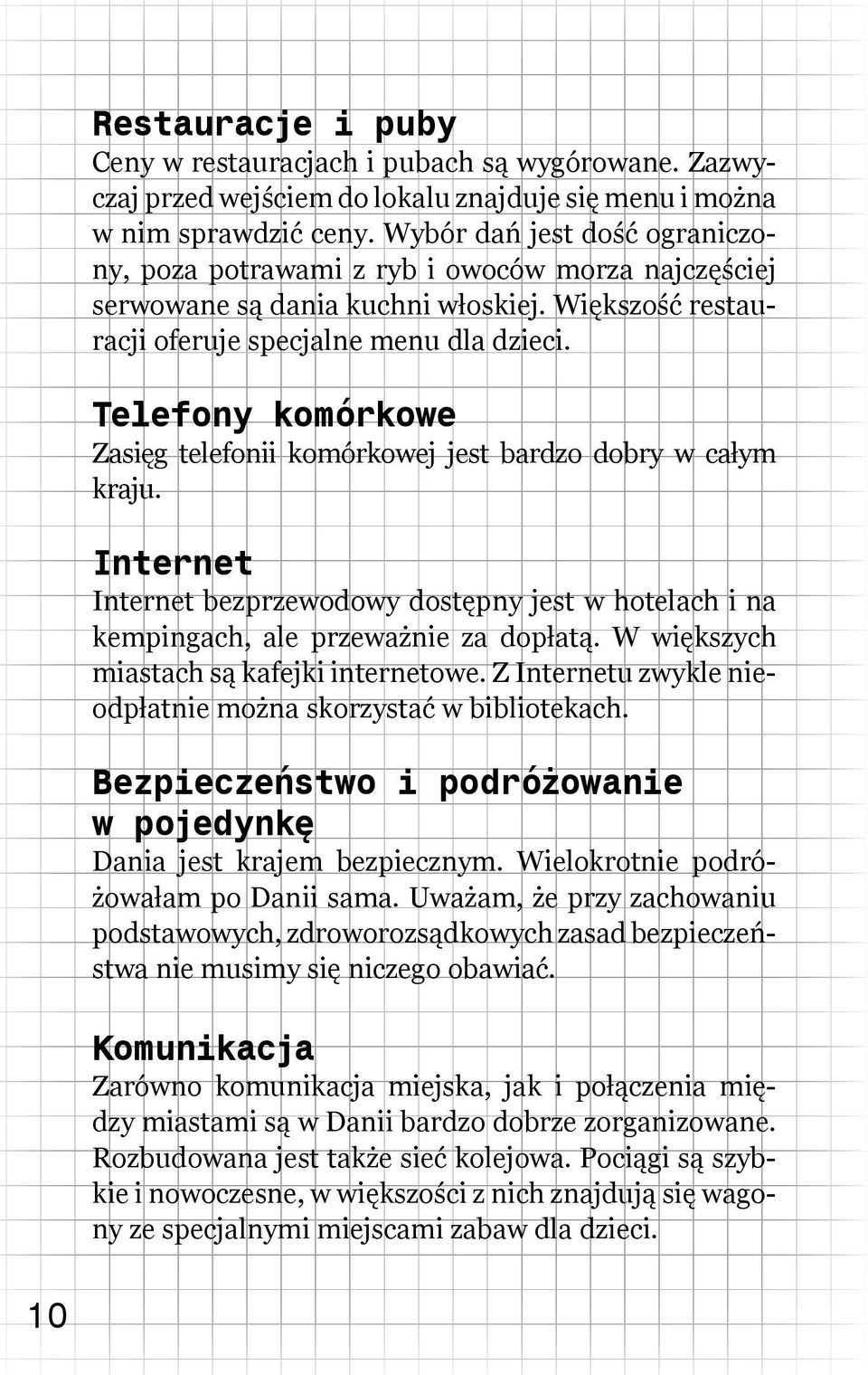 Restauracje i puby
Ceny w restauracjach i pubach są wygórowane. Zazwyczaj przed wejściem do lokalu znajduje się menu i można w nim sprawdzić ceny. Wybór dań jest dość ograniczony, poza potrawami z ryb i owoców morza najczęściej serwowane są dania kuchni włoskiej. Większość restauracji oferuje specjalne menu dla dzieci.

Telefony komórkowe
Zasięg telefonii komórkowej jest bardzo dobry w całym kraju.

Internet
Internet bezprzewodowy dostępny jest w hotelach i na kempingach, ale przeważnie za dopłatą. W większych miastach są kafejki internetowe. Z Internetu zwykle nieodpłatnie można skorzystać w bibliotekach.

Bezpieczeństwo i podróżowanie w pojedynkę
Dania jest krajem bezpiecznym. Wielokrotnie podróżowałam po Danii sama. Uważam, że przy zachowaniu podstawowych, zdroworozsądkowych zasad bezpieczeństwa nie musimy się niczego obawiać.

Komunikacja
Zarówno komunikacja miejska, jak i połączenia między miastami są w Danii bardzo dobrze zorganizowane. Rozbudowana jest także sieć kolejowa. Pociągi są szybkie i nowoczesne, w większości z nich znajdują się wagony ze specjalnymi miejscami zabaw dla dzieci.

10